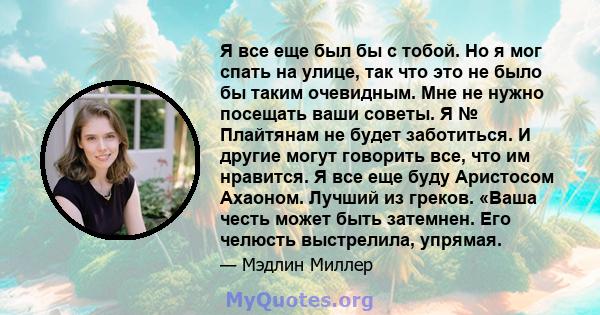 Я все еще был бы с тобой. Но я мог спать на улице, так что это не было бы таким очевидным. Мне не нужно посещать ваши советы. Я № Плайтянам не будет заботиться. И другие могут говорить все, что им нравится. Я все еще буду Аристосом Ахаоном. Лучший из греков. «Ваша честь может быть затемнен. Его челюсть выстрелила, упрямая.

— Мэдлин Миллер

MyQuotes.org